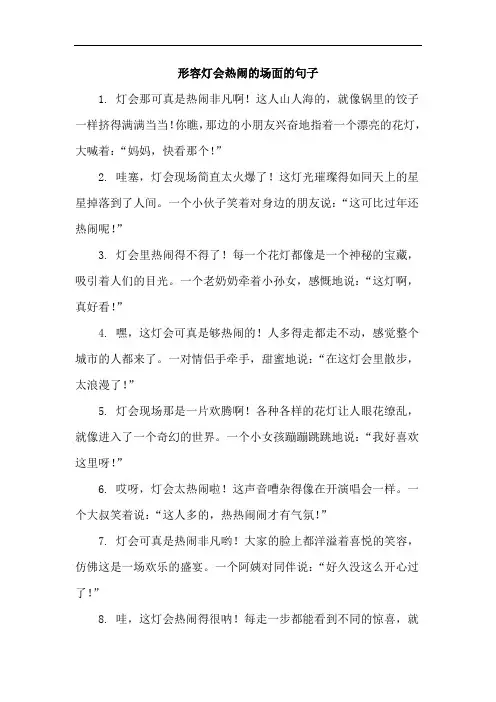 形容灯会热闹的场面的句子

1. 灯会那可真是热闹非凡啊！这人山人海的，就像锅里的饺子一样挤得满满当当！你瞧，那边的小朋友兴奋地指着一个漂亮的花灯，大喊着：“妈妈，快看那个！”

2. 哇塞，灯会现场简直太火爆了！这灯光璀璨得如同天上的星星掉落到了人间。一个小伙子笑着对身边的朋友说：“这可比过年还热闹呢！”

3. 灯会里热闹得不得了！每一个花灯都像是一个神秘的宝藏，吸引着人们的目光。一个老奶奶牵着小孙女，感慨地说：“这灯啊，真好看！”

4. 嘿，这灯会可真是够热闹的！人多得走都走不动，感觉整个城市的人都来了。一对情侣手牵手，甜蜜地说：“在这灯会里散步，太浪漫了！”

5. 灯会现场那是一片欢腾啊！各种各样的花灯让人眼花缭乱，就像进入了一个奇幻的世界。一个小女孩蹦蹦跳跳地说：“我好喜欢这里呀！”

6. 哎呀，灯会太热闹啦！这声音嘈杂得像在开演唱会一样。一个大叔笑着说：“这人多的，热热闹闹才有气氛！”

7. 灯会可真是热闹非凡哟！大家的脸上都洋溢着喜悦的笑容，仿佛这是一场欢乐的盛宴。一个阿姨对同伴说：“好久没这么开心过了！”

8. 哇，这灯会热闹得很呐！每走一步都能看到不同的惊喜，就